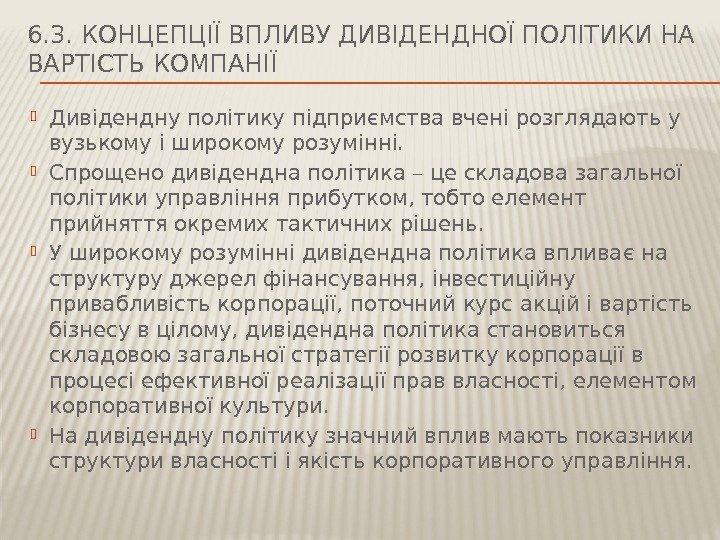 6.3. КОНЦЕПЦІЇ ВПЛИВУ ДИВІДЕНДНОЇ ПОЛІТИКИ НА ВАРТІСТЬ КОМПАНІЇ

Дивідендну політику підприємства вчені розглядають у вузькому і широкому розумінні.

Спрощено дивідендна політика – це складова загальної політики управління прибутком, тобто елемент прийняття окремих тактичних рішень.

У широкому розумінні дивідендна політика впливає на структуру джерел фінансування, інвестиційну привабливість корпорації, поточний курс акцій і вартість бізнесу в цілому, дивідендна політика становиться складовою загальної стратегії розвитку корпорації в процесі ефективної реалізації прав власності, елементом корпоративної культури.

На дивідендну політику значний вплив мають показники структури власності і якість корпоративного управління.